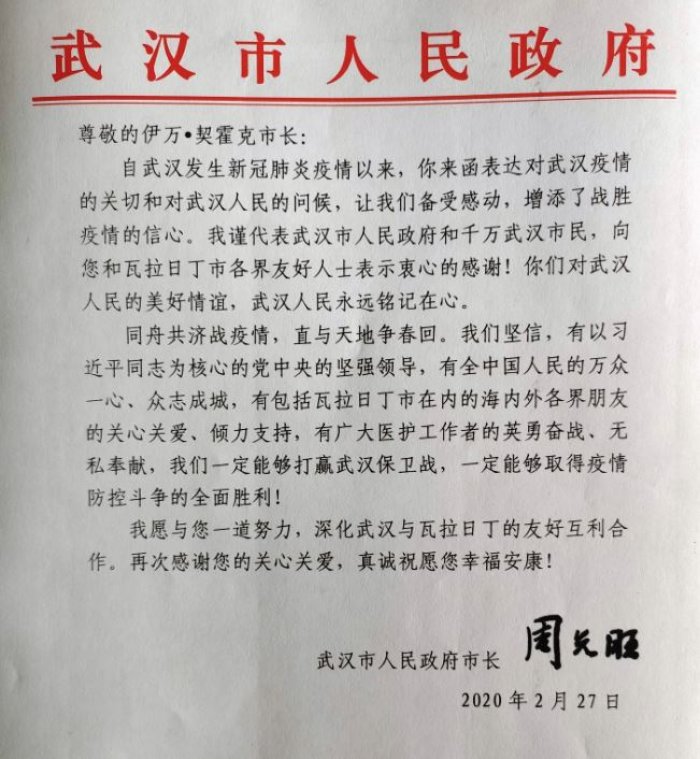 武汉市人民政府

尊敬的伊万•契霍克市长：

自武汉发生新冠肺炎疫情以来，你来函表达对武汉疫情的关切和对武汉人民的问候，让我们备受感动，增添了战胜疫情的信心。我谨代表武汉市人民政府和千万武汉市民，向您和瓦拉日丁市各界友好人士表示衷心的感谢！你们对武汉人民的美好情谊，武汉人民永远铭记在心。

同舟共济战疫情，直与天地争春回。我们坚信，有以习近平同志为核心的党中央的坚强领导，有全中国人民的万众一心、众志成城，有包括瓦拉日丁市在内的海内外各界朋友的关心关爱、倾力支持，有广大医护工作者的英勇奋战、无私奉献，我们一定能够打赢武汉保卫战，一定能够取得疫情防控斗争的全面胜利！

我愿与您一道努力，深化武汉与瓦拉日丁的友好互利合作。再次感谢您的关心关爱，真诚祝愿您幸福安康！

武汉市人民政府市长 周先旺

2020年2月27日